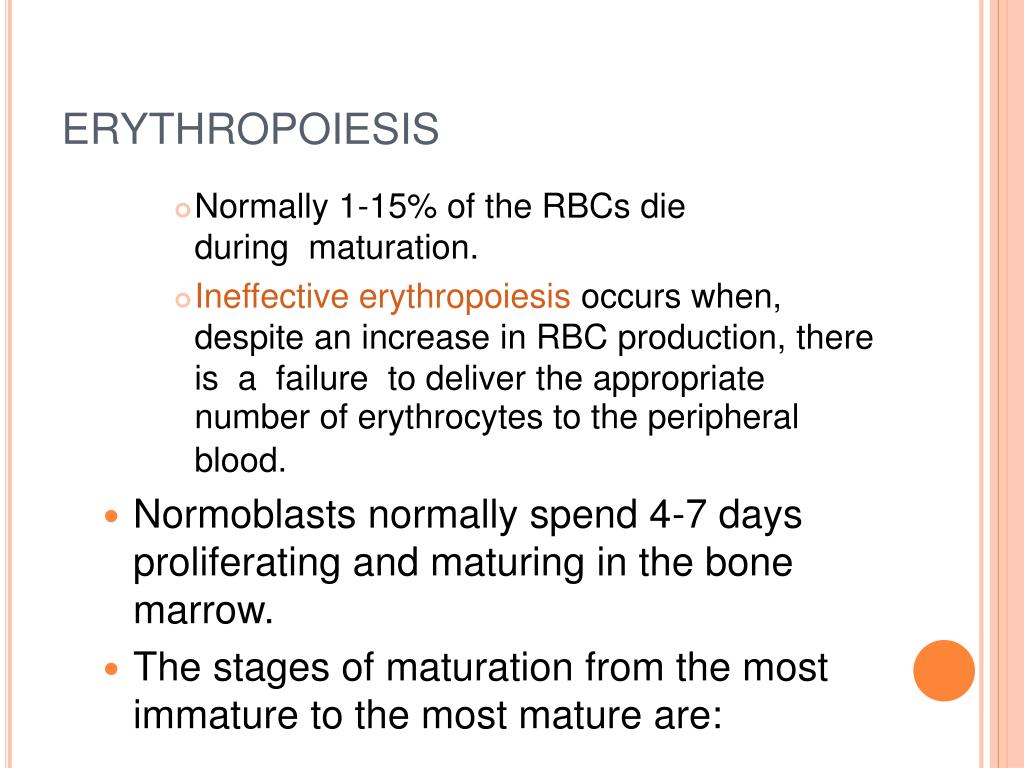 ERYTHROPOIESIS

Normally 1-15% of the RBCs die during maturation.

Ineffective erythropoiesis occurs when, despite an increase in RBC production, there is a failure to deliver the appropriate number of erythrocytes to the peripheral blood.

Normoblasts normally spend 4-7 days proliferating and maturing in the bone marrow.

The stages of maturation from the most immature to the most mature are: